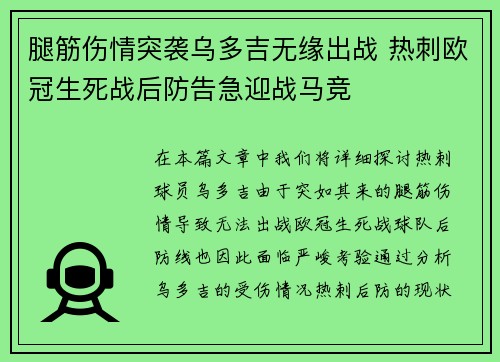 腿筋伤情突袭乌多吉无缘出战 热刺欧冠生死战后防告急迎战马竞

在本篇文章中我们将详细探讨热刺球员乌多吉由于突如其来的腿筋伤情导致无法出战欧冠生死战球队后防线也因此面临严峻考验通过分析乌多吉的受伤情况热刺后防的现状